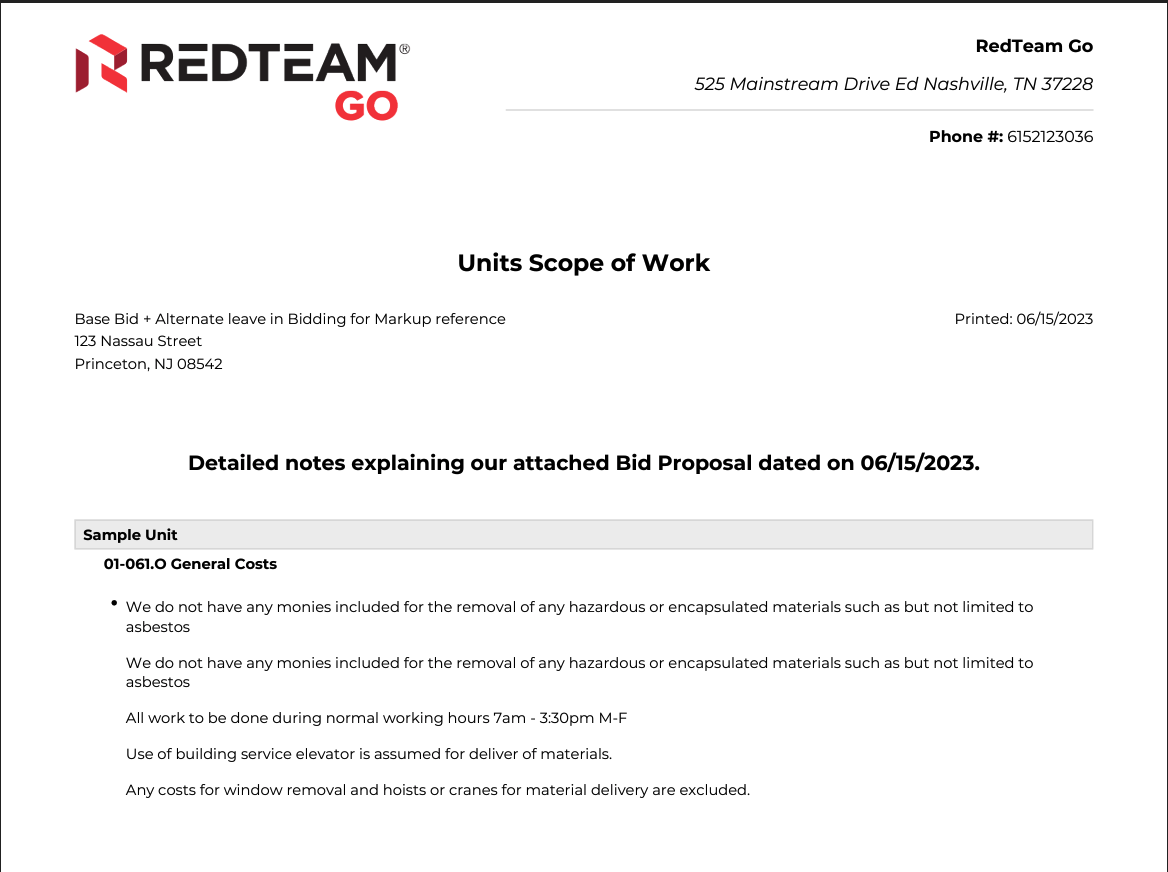 REDTEAM®
GO

RedTeam Go

525 Mainstream Drive Ed Nashville, TN 37228

Phone #: 6152123036

Units Scope of Work

Base Bid + Alternate leave in Bidding for Markup reference
123 Nassau Street
Princeton, NJ 08542

Printed: 06/15/2023

Detailed notes explaining our attached Bid Proposal dated on 06/15/2023.

Sample Unit

01-061.O General Costs

• We do not have any monies included for the removal of any hazardous or encapsulated materials such as but not limited to asbestos

We do not have any monies included for the removal of any hazardous or encapsulated materials such as but not limited to asbestos

All work to be done during normal working hours 7am - 3:30pm M-F

Use of building service elevator is assumed for deliver of materials.

Any costs for window removal and hoists or cranes for material delivery are excluded.